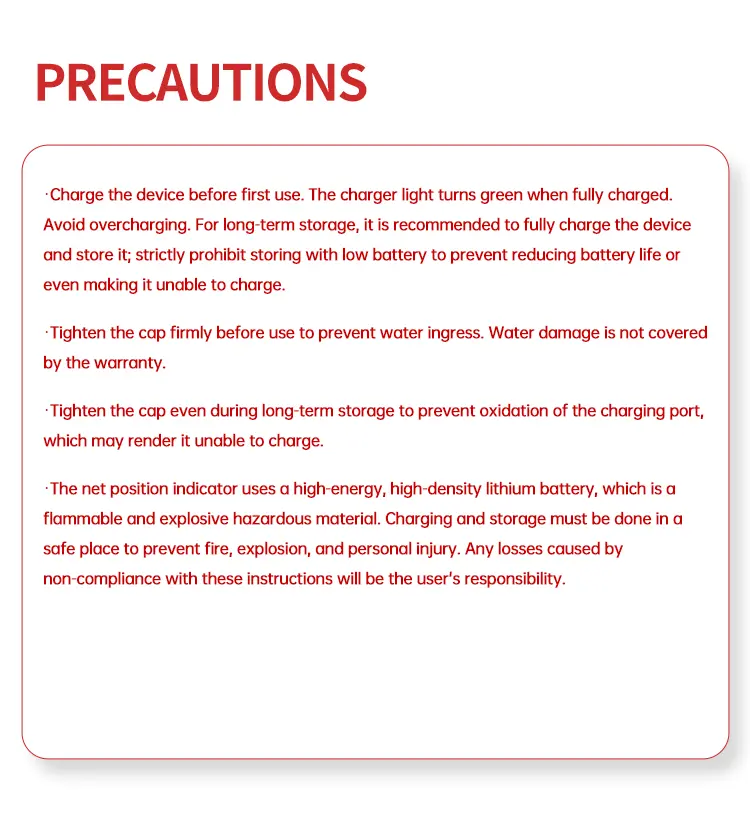 PRECAUTIONS

·Charge the device before first use. The charger light turns green when fully charged. Avoid overcharging. For long-term storage, it is recommended to fully charge the device and store it; strictly prohibit storing with low battery to prevent reducing battery life or even making it unable to charge.

·Tighten the cap firmly before use to prevent water ingress. Water damage is not covered by the warranty.

·Tighten the cap even during long-term storage to prevent oxidation of the charging port, which may render it unable to charge.

·The net position indicator uses a high-energy, high-density lithium battery, which is a flammable and explosive hazardous material. Charging and storage must be done in a safe place to prevent fire, explosion, and personal injury. Any losses caused by non-compliance with these instructions will be the user's responsibility.